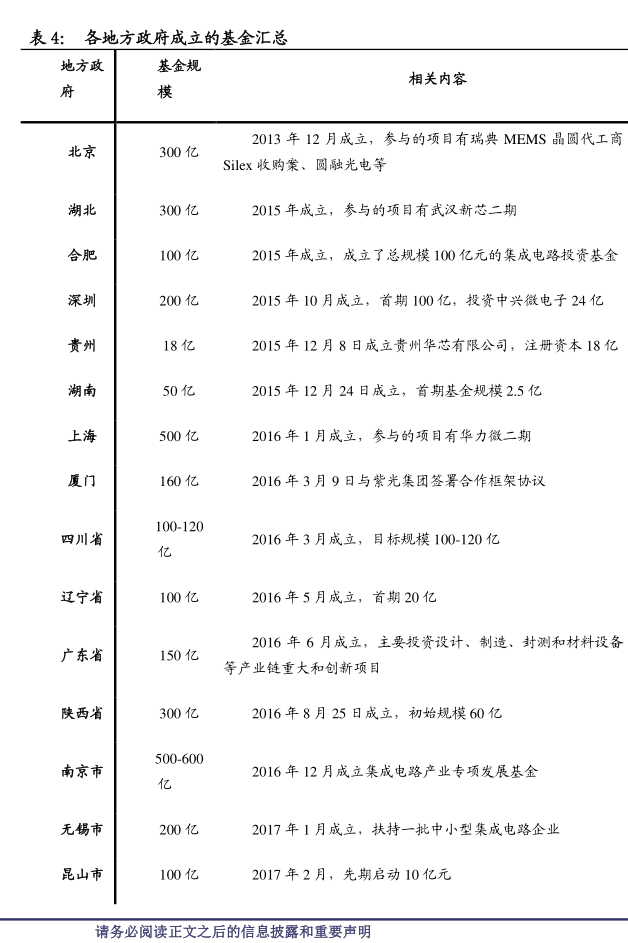 表 4:　各地方政府成立的基金汇总

| 地方政府 | 基金规模 | 相关内容 |
|---|---|---|
| 北京 | 300 亿 | 2013 年 12 月成立，参与的项目有瑞典 MEMS 晶圆代工商 Silex 收购案、圆融光电等 |
| 湖北 | 300 亿 | 2015 年成立，参与的项目有武汉新芯二期 |
| 合肥 | 100 亿 | 2015 年成立，成立了总规模 100 亿元的集成电路投资基金 |
| 深圳 | 200 亿 | 2015 年 10 月成立，首期 100 亿，投资中兴微电子 24 亿 |
| 贵州 | 18 亿 | 2015 年 12 月 8 日成立贵州华芯有限公司，注册资本 18 亿 |
| 湖南 | 50 亿 | 2015 年 12 月 24 日成立，首期基金规模 2.5 亿 |
| 上海 | 500 亿 | 2016 年 1 月成立，参与的项目有华力微二期 |
| 厦门 | 160 亿 | 2016 年 3 月 9 日与紫光集团签署合作框架协议 |
| 四川省 | 100-120 亿 | 2016 年 3 月成立，目标规模 100-120 亿 |
| 辽宁省 | 100 亿 | 2016 年 5 月成立，首期 20 亿 |
| 广东省 | 150 亿 | 2016 年 6 月成立，主要投资设计、制造、封测和材料设备等产业链重大和创新项目 |
| 陕西省 | 300 亿 | 2016 年 8 月 25 日成立，初始规模 60 亿 |
| 南京市 | 500-600 亿 | 2016 年 12 月成立集成电路产业专项发展基金 |
| 无锡市 | 200 亿 | 2017 年 1 月成立，扶持一批中小型集成电路企业 |
| 昆山市 | 100 亿 | 2017 年 2 月，先期启动 10 亿元 |

请务必阅读正文之后的信息披露和重要声明